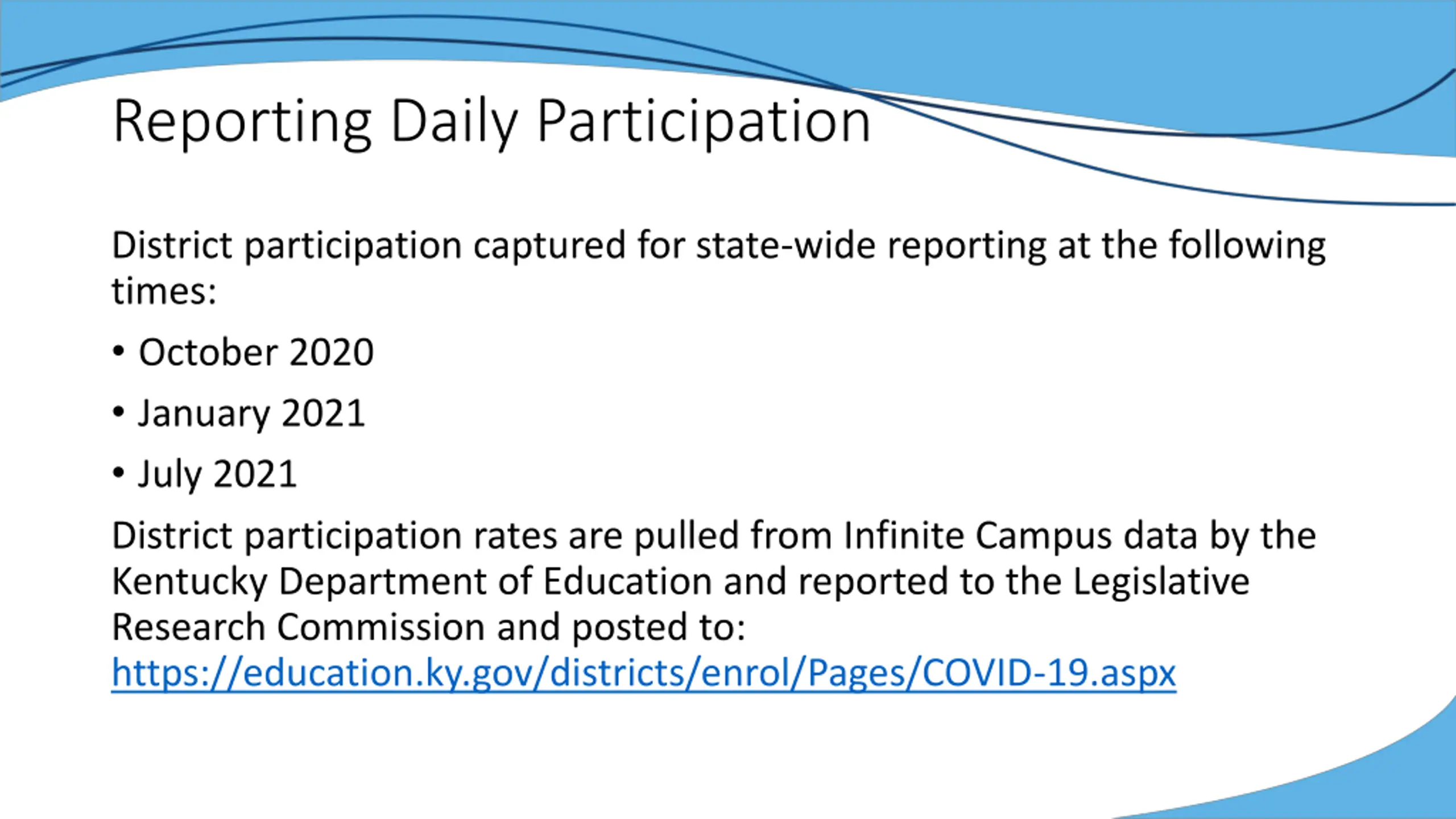 Reporting Daily Participation

District participation captured for state-wide reporting at the following times:

• October 2020

• January 2021

• July 2021

District participation rates are pulled from Infinite Campus data by the Kentucky Department of Education and reported to the Legislative Research Commission and posted to: https://education.ky.gov/districts/enrol/Pages/COVID-19.aspx